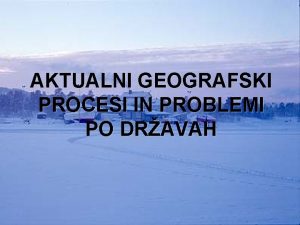 AKTUALNI GEOGRAFSKI PROCESI IN PROBLEMI PO DRŽAVAH